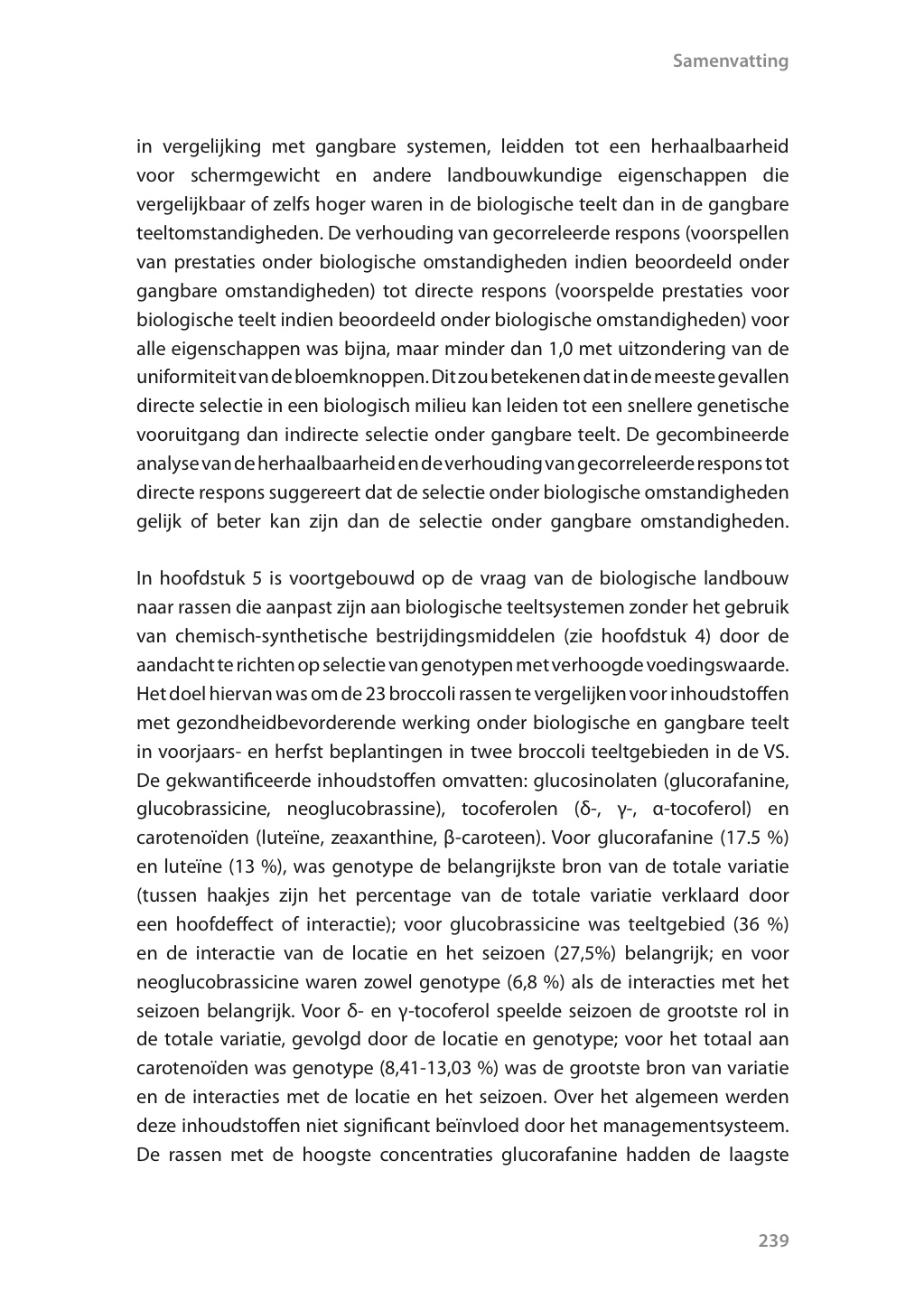 Samenvatting

in vergelijking met gangbare systemen, leidden tot een herhaalbaarheid voor schermgewicht en andere landbouwkundige eigenschappen die vergelijkbaar of zelfs hoger waren in de biologische teelt dan in de gangbare teeltomstandigheden. De verhouding van gecorreleerde respons (voorspellen van prestaties onder biologische omstandigheden indien beoordeeld onder gangbare omstandigheden) tot directe respons (voorspelde prestaties voor biologische teelt indien beoordeeld onder biologische omstandigheden) voor alle eigenschappen was bijna, maar minder dan 1,0 met uitzondering van de uniformiteit van de bloemknoppen. Dit zou betekenen dat in de meeste gevallen directe selectie in een biologisch milieu kan leiden tot een snellere genetische vooruitgang dan indirecte selectie onder gangbare teelt. De gecombineerde analyse van de herhaalbaarheid en de verhouding van gecorreleerde respons tot directe respons suggereert dat de selectie onder biologische omstandigheden gelijk of beter kan zijn dan de selectie onder gangbare omstandigheden.

In hoofdstuk 5 is voortgebouwd op de vraag van de biologische landbouw naar rassen die aanpast zijn aan biologische teeltsystemen zonder het gebruik van chemisch-synthetische bestrijdingsmiddelen (zie hoofdstuk 4) door de aandacht te richten op selectie van genotypen met verhoogde voedingswaarde. Het doel hiervan was om de 23 broccoli rassen te vergelijken voor inhoudstoffen met gezondheidbevorderende werking onder biologische en gangbare teelt in voorjaars- en herfst beplantingen in twee broccoli teeltgebieden in de VS. De gekwantificeerde inhoudstoffen omvatten: glucosinolaten (glucorafanine, glucobrassicine, neoglucobrassine), tocoferolen (δ-, γ-, α-tocoferol) en carotenoïden (luteïne, zeaxanthine, β-caroteen). Voor glucorafanine (17.5 %) en luteïne (13 %), was genotype de belangrijkste bron van de totale variatie (tussen haakjes zijn het percentage van de totale variatie verklaard door een hoofdeffect of interactie); voor glucobrassicine was teeltgebied (36 %) en de interactie van de locatie en het seizoen (27,5%) belangrijk; en voor neoglucobrassicine waren zowel genotype (6,8 %) als de interacties met het seizoen belangrijk. Voor δ- en γ-tocoferol speelde seizoen de grootste rol in de totale variatie, gevolgd door de locatie en genotype; voor het totaal aan carotenoïden was genotype (8,41-13,03 %) was de grootste bron van variatie en de interacties met de locatie en het seizoen. Over het algemeen werden deze inhoudstoffen niet significant beïnvloed door het managementsysteem. De rassen met de hoogste concentraties glucorafanine hadden de laagste

239